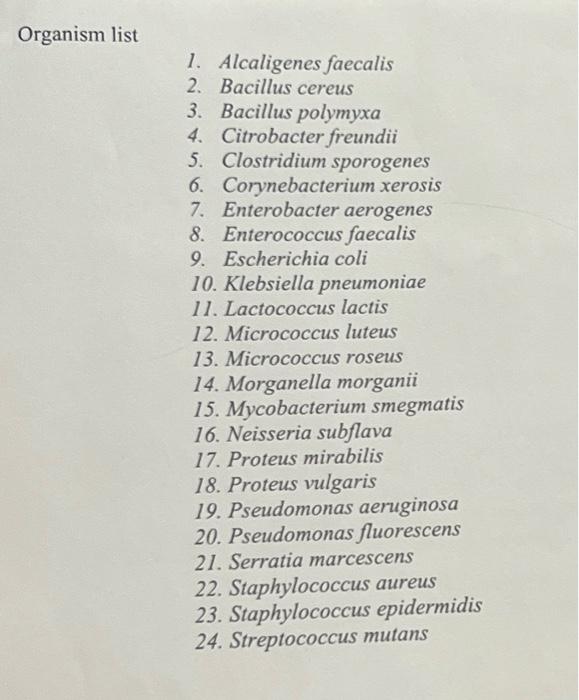 Organism list

1. Alcaligenes faecalis
2. Bacillus cereus
3. Bacillus polymyxa
4. Citrobacter freundii
5. Clostridium sporogenes
6. Corynebacterium xerosis
7. Enterobacter aerogenes
8. Enterococcus faecalis
9. Escherichia coli
10. Klebsiella pneumoniae
11. Lactococcus lactis
12. Micrococcus luteus
13. Micrococcus roseus
14. Morganella morganii
15. Mycobacterium smegmatis
16. Neisseria subflava
17. Proteus mirabilis
18. Proteus vulgaris
19. Pseudomonas aeruginosa
20. Pseudomonas fluorescens
21. Serratia marcescens
22. Staphylococcus aureus
23. Staphylococcus epidermidis
24. Streptococcus mutans